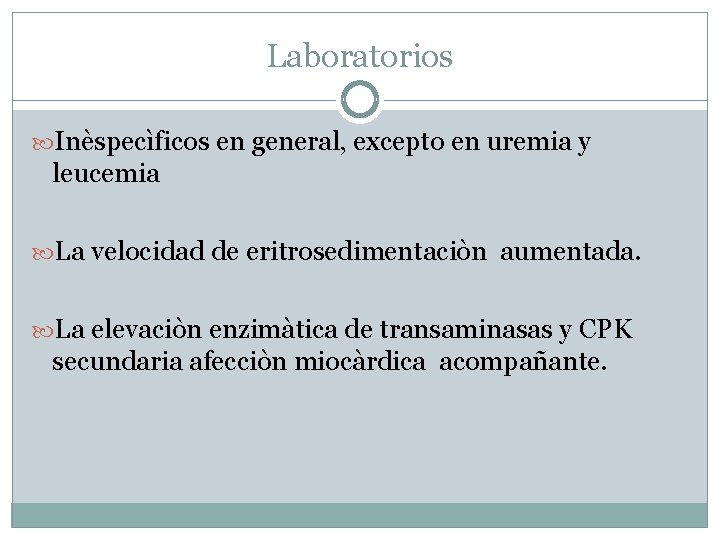 Laboratorios

Inèspecìficos en general, excepto en uremia y leucemia

La velocidad de eritrosedimentaciòn aumentada.

La elevaciòn enzimàtica de transaminasas y CPK secundaria afecciòn miocàrdica acompañante.